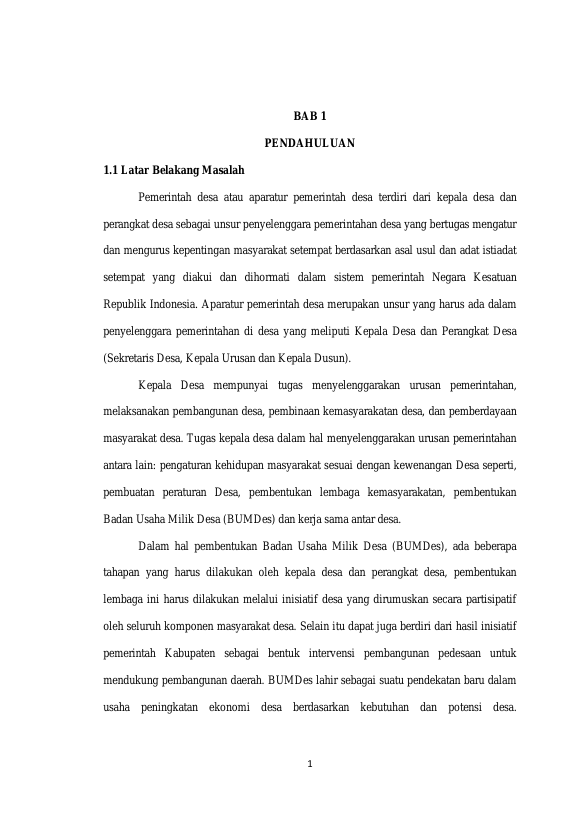 BAB 1

PENDAHULUAN

1.1 Latar Belakang Masalah

Pemerintah desa atau aparatur pemerintah desa terdiri dari kepala desa dan perangkat desa sebagai unsur penyelenggara pemerintahan desa yang bertugas mengatur dan mengurus kepentingan masyarakat setempat berdasarkan asal usul dan adat istiadat setempat yang diakui dan dihormati dalam sistem pemerintah Negara Kesatuan Republik Indonesia. Aparatur pemerintah desa merupakan unsur yang harus ada dalam penyelenggara pemerintahan di desa yang meliputi Kepala Desa dan Perangkat Desa (Sekretaris Desa, Kepala Urusan dan Kepala Dusun).

Kepala Desa mempunyai tugas menyelenggarakan urusan pemerintahan, melaksanakan pembangunan desa, pembinaan kemasyarakatan desa, dan pemberdayaan masyarakat desa. Tugas kepala desa dalam hal menyelenggarakan urusan pemerintahan antara lain: pengaturan kehidupan masyarakat sesuai dengan kewenangan Desa seperti, pembuatan peraturan Desa, pembentukan lembaga kemasyarakatan, pembentukan Badan Usaha Milik Desa (BUMDes) dan kerja sama antar desa.

Dalam hal pembentukan Badan Usaha Milik Desa (BUMDes), ada beberapa tahapan yang harus dilakukan oleh kepala desa dan perangkat desa, pembentukan lembaga ini harus dilakukan melalui inisiatif desa yang dirumuskan secara partisipatif oleh seluruh komponen masyarakat desa. Selain itu dapat juga berdiri dari hasil inisiatif pemerintah Kabupaten sebagai bentuk intervensi pembangunan pedesaan untuk mendukung pembangunan daerah. BUMDes lahir sebagai suatu pendekatan baru dalam usaha peningkatan ekonomi desa berdasarkan kebutuhan dan potensi desa.

1